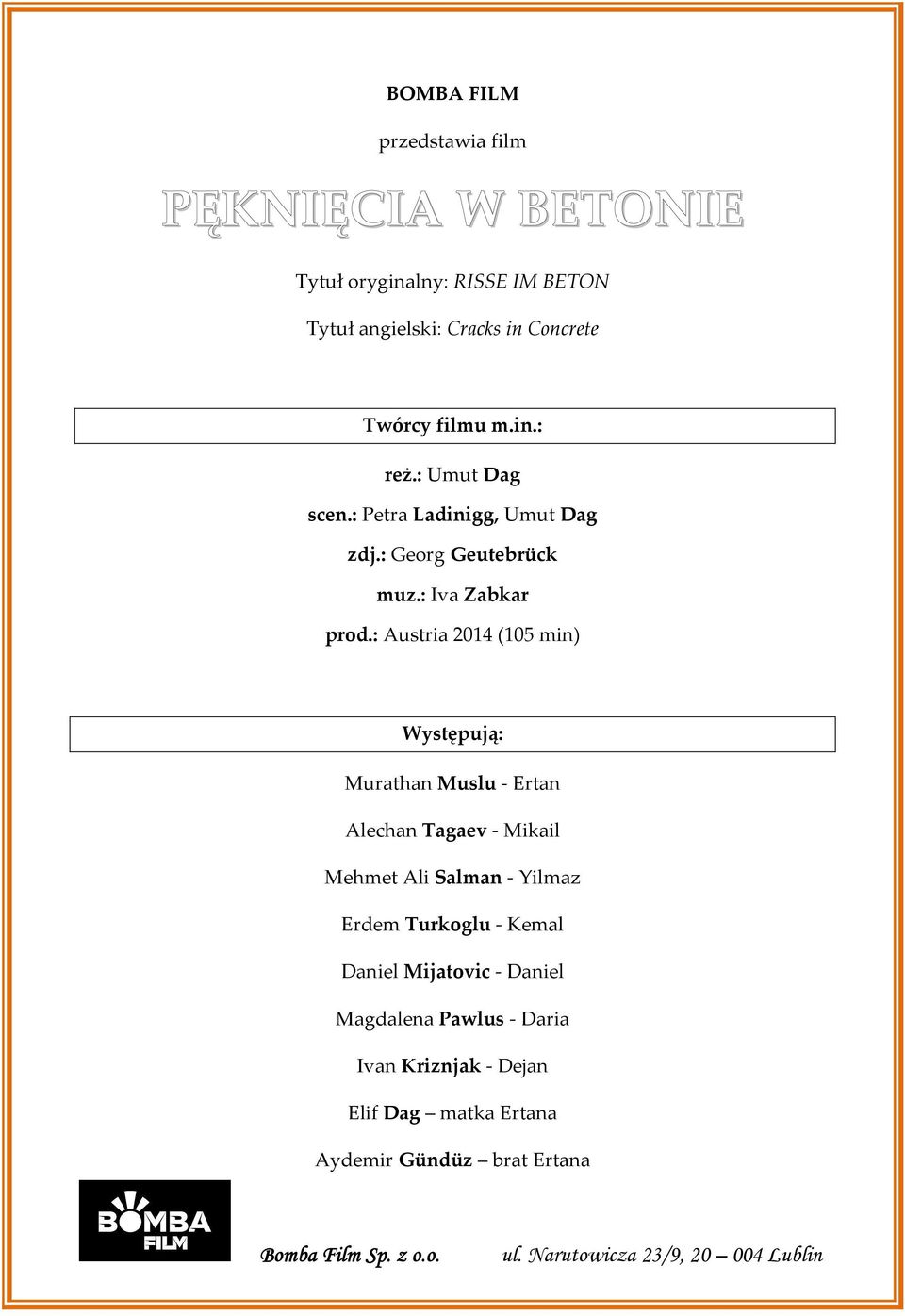 BOMBA FILM

przedstawia film

PĘKNIĘCIA W BETONIE

Tytuł oryginalny: RISSE IM BETON

Tytuł angielski: Cracks in Concrete

Twórcy filmu m.in.:

reż.: Umut Dag

scen.: Petra Ladinigg, Umut Dag

zdj.: Georg Geutebrück

muz.: Iva Zabkar

prod.: Austria 2014 (105 min)

Występują:

Murathan Muslu - Ertan

Alechan Tagaev - Mikail

Mehmet Ali Salman - Yilmaz

Erdem Turkoglu - Kemal

Daniel Mijatovic - Daniel

Magdalena Pawlus - Daria

Ivan Kriznjak - Dejan

Elif Dag – matka Ertana

Aydemir Gündüz – brat Ertana

BOMBA FILM

Bomba Film Sp. z o.o. ul. Narutowicza 23/9, 20 – 004 Lublin